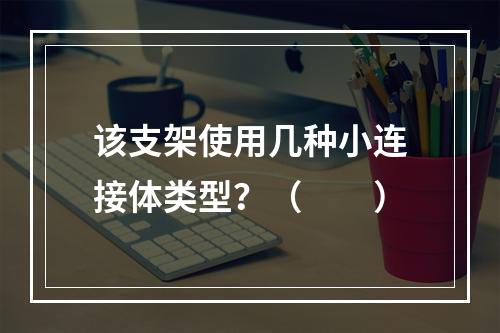 该支架使用几种小连接体类型？（　　）